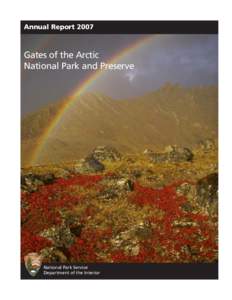 Annual Report 2007

Gates of the Arctic
National Park and Preserve

National Park Service
Department of the Interior